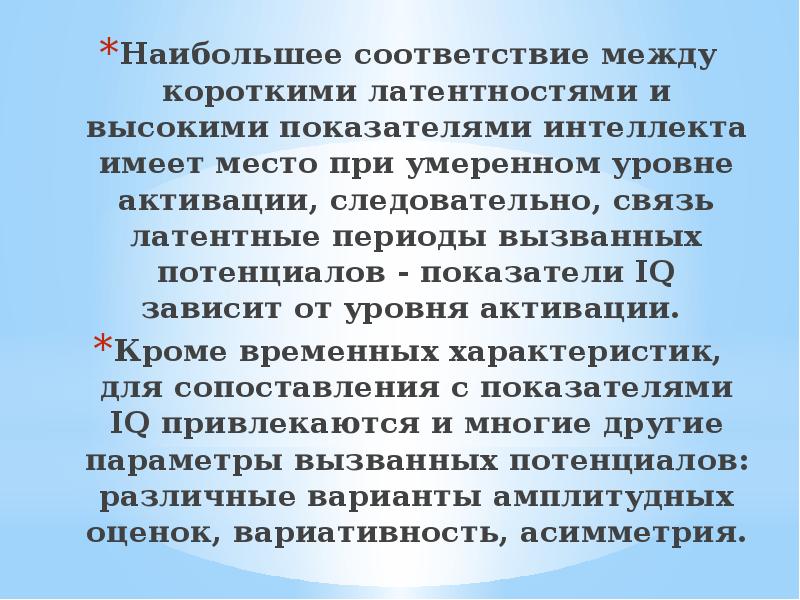 *Наибольшее соответствие между короткими латентностями и высокими показателями интеллекта имеет место при умеренном уровне активации, следовательно, связь латентные периоды вызванных потенциалов - показатели IQ зависит от уровня активации.

*Кроме временных характеристик, для сопоставления с показателями IQ привлекаются и многие другие параметры вызванных потенциалов: различные варианты амплитудных оценок, вариативность, асимметрия.